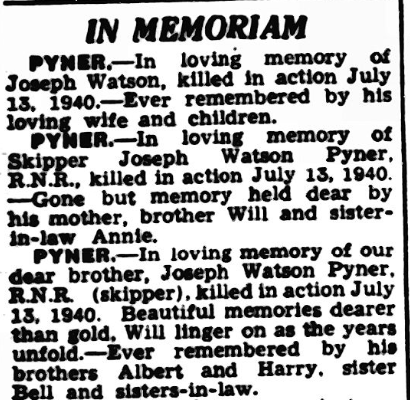 IN MEMORIAM

PYNER.—In loving memory of Joseph Watson, killed in action July 13, 1940.—Ever remembered by his loving wife and children.

PYNER.—In loving memory of Skipper Joseph Watson Pyner, R.N.R., killed in action July 13, 1940. —Gone but memory held dear by his mother, brother Will and sister-in-law Annie.

PYNER.—In loving memory of our dear brother, Joseph Watson Pyner, R.N.R. (skipper), killed in action July 13, 1940. Beautiful memories dearer than gold, Will linger on as the years unfold.—Ever remembered by his brothers Albert and Harry, sister Bell and sisters-in-law.